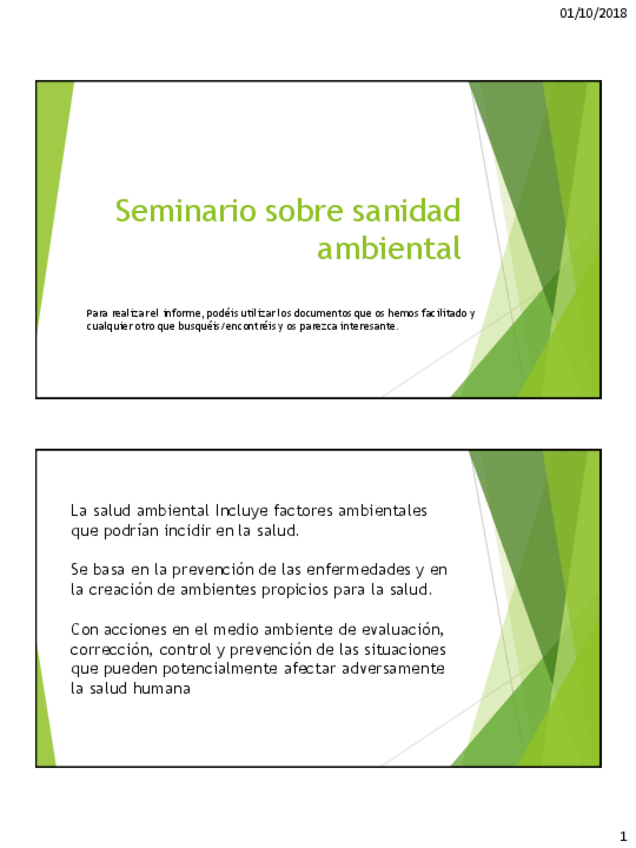 01/10/2018

Seminario sobre sanidad ambiental

Para realizar el informe, podéis utilizar los documentos que os hemos facilitado y cualquier otro que busquéis/encontréis y os parezca interesante.

La salud ambiental Incluye factores ambientales que podrían incidir en la salud.

Se basa en la prevención de las enfermedades y en la creación de ambientes propicios para la salud.

Con acciones en el medio ambiente de evaluación, corrección, control y prevención de las situaciones que pueden potencialmente afectar adversamente la salud humana

1